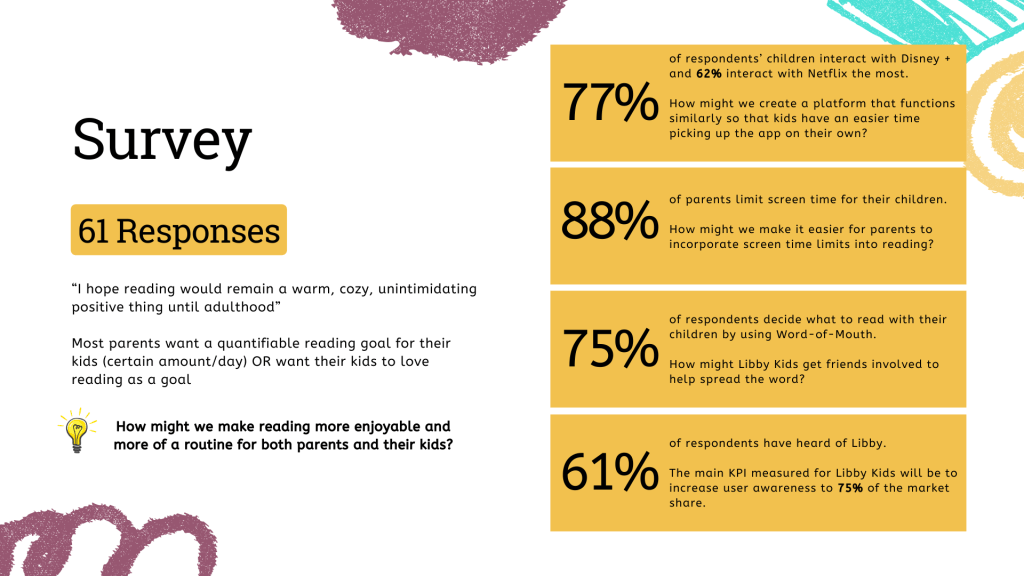 Survey

61 Responses

"I hope reading would remain a warm, cozy, unintimidating positive thing until adulthood"

Most parents want a quantifiable reading goal for their kids (certain amount/day) OR want their kids to love reading as a goal

How might we make reading more enjoyable and more of a routine for both parents and their kids?

77%

of respondents' children interact with Disney + and 62% interact with Netflix the most.

How might we create a platform that functions similarly so that kids have an easier time picking up the app on their own?

88%

of parents limit screen time for their children.

How might we make it easier for parents to incorporate screen time limits into reading?

75%

of respondents decide what to read with their children by using Word-of-Mouth.

How might Libby Kids get friends involved to help spread the word?

61%

of respondents have heard of Libby.

The main KPI measured for Libby Kids will be to increase user awareness to 75% of the market share.